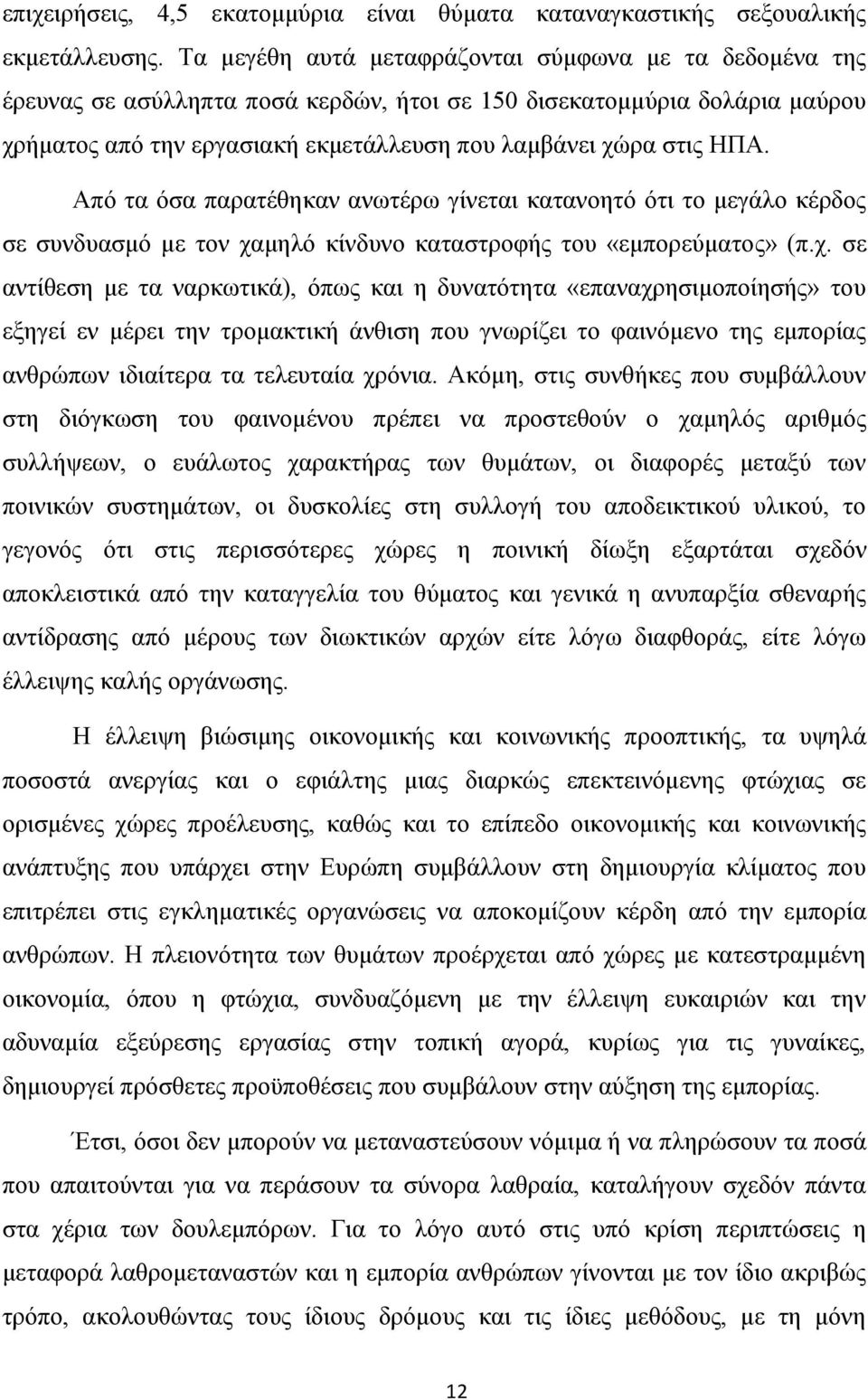 επιχειρήσεις, 4,5 εκατομμύρια είναι θύματα καταναγκαστικής σεξουαλικής εκμετάλλευσης. Τα μεγέθη αυτά μεταφράζονται σύμφωνα με τα δεδομένα της έρευνας σε ασύλληπτα ποσά κερδών, ήτοι σε 150 δισεκατομμύρια δολάρια μαύρου χρήματος από την εργασιακή εκμετάλλευση που λαμβάνει χώρα στις ΗΠΑ.

Από τα όσα παρατέθηκαν ανωτέρω γίνεται κατανοητό ότι το μεγάλο κέρδος σε συνδυασμό με τον χαμηλό κίνδυνο καταστροφής του «εμπορεύματος» (π.χ. σε αντίθεση με τα ναρκωτικά), όπως και η δυνατότητα «επαναχρησιμοποίησής» του εξηγεί εν μέρει την τρομακτική άνθιση που γνωρίζει το φαινόμενο της εμπορίας ανθρώπων ιδιαίτερα τα τελευταία χρόνια. Ακόμη, στις συνθήκες που συμβάλλουν στη διόγκωση του φαινομένου πρέπει να προστεθούν ο χαμηλός αριθμός συλλήψεων, ο ευάλωτος χαρακτήρας των θυμάτων, οι διαφορές μεταξύ των ποινικών συστημάτων, οι δυσκολίες στη συλλογή του αποδεικτικού υλικού, το γεγονός ότι στις περισσότερες χώρες η ποινική δίωξη εξαρτάται σχεδόν αποκλειστικά από την καταγγελία του θύματος και γενικά η ανυπαρξία σθεναρής αντίδρασης από μέρους των διωκτικών αρχών είτε λόγω διαφθοράς, είτε λόγω έλλειψης καλής οργάνωσης.

Η έλλειψη βιώσιμης οικονομικής και κοινωνικής προοπτικής, τα υψηλά ποσοστά ανεργίας και ο εφιάλτης μιας διαρκώς επεκτεινόμενης φτώχιας σε ορισμένες χώρες προέλευσης, καθώς και το επίπεδο οικονομικής και κοινωνικής ανάπτυξης που υπάρχει στην Ευρώπη συμβάλλουν στη δημιουργία κλίματος που επιτρέπει στις εγκληματικές οργανώσεις να αποκομίζουν κέρδη από την εμπορία ανθρώπων. Η πλειονότητα των θυμάτων προέρχεται από χώρες με κατεστραμμένη οικονομία, όπου η φτώχια, συνδυαζόμενη με την έλλειψη ευκαιριών και την αδυναμία εξεύρεσης εργασίας στην τοπική αγορά, κυρίως για τις γυναίκες, δημιουργεί πρόσθετες προϋποθέσεις που συμβάλουν στην αύξηση της εμπορίας.

Έτσι, όσοι δεν μπορούν να μεταναστεύσουν νόμιμα ή να πληρώσουν τα ποσά που απαιτούνται για να περάσουν τα σύνορα λαθραία, καταλήγουν σχεδόν πάντα στα χέρια των δουλεμπόρων. Για το λόγο αυτό στις υπό κρίση περιπτώσεις η μεταφορά λαθρομεταναστών και η εμπορία ανθρώπων γίνονται με τον ίδιο ακριβώς τρόπο, ακολουθώντας τους ίδιους δρόμους και τις ίδιες μεθόδους, με τη μόνη

12